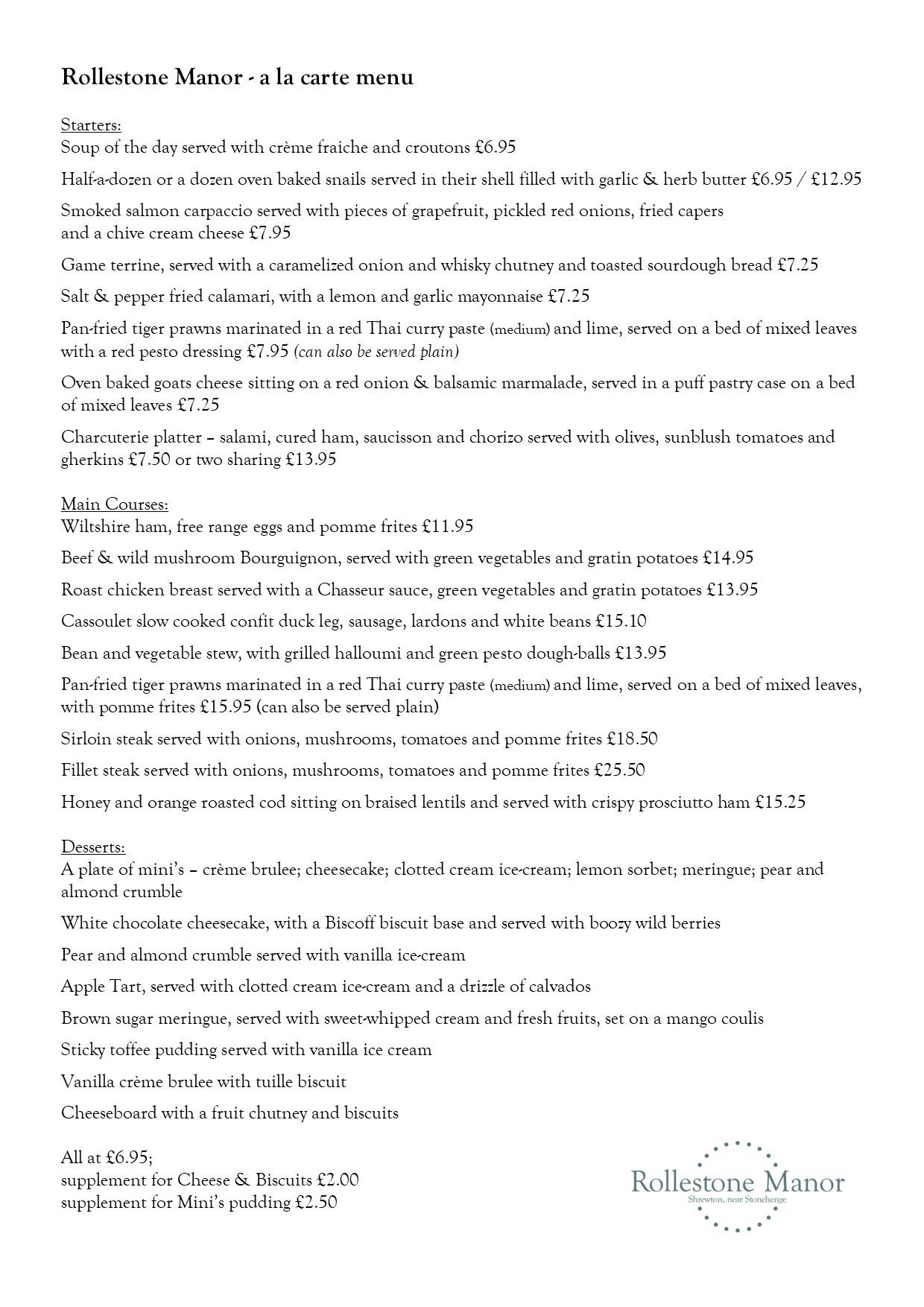 Rollestone Manor - a la carte menu

Starters:
Soup of the day served with crème fraiche and croutons £6.95

Half-a-dozen or a dozen oven baked snails served in their shell filled with garlic & herb butter £6.95 / £12.95

Smoked salmon carpaccio served with pieces of grapefruit, pickled red onions, fried capers and a chive cream cheese £7.95

Game terrine, served with a caramelized onion and whisky chutney and toasted sourdough bread £7.25

Salt & pepper fried calamari, with a lemon and garlic mayonnaise £7.25

Pan-fried tiger prawns marinated in a red Thai curry paste (medium) and lime, served on a bed of mixed leaves with a red pesto dressing £7.95 (can also be served plain)

Oven baked goats cheese sitting on a red onion & balsamic marmalade, served in a puff pastry case on a bed of mixed leaves £7.25

Charcuterie platter – salami, cured ham, saucisson and chorizo served with olives, sunblush tomatoes and gherkins £7.50 or two sharing £13.95

Main Courses:
Wiltshire ham, free range eggs and pomme frites £11.95

Beef & wild mushroom Bourguignon, served with green vegetables and gratin potatoes £14.95

Roast chicken breast served with a Chasseur sauce, green vegetables and gratin potatoes £13.95

Cassoulet slow cooked confit duck leg, sausage, lardons and white beans £15.10

Bean and vegetable stew, with grilled halloumi and green pesto dough-balls £13.95

Pan-fried tiger prawns marinated in a red Thai curry paste (medium) and lime, served on a bed of mixed leaves, with pomme frites £15.95 (can also be served plain)

Sirloin steak served with onions, mushrooms, tomatoes and pomme frites £18.50

Fillet steak served with onions, mushrooms, tomatoes and pomme frites £25.50

Honey and orange roasted cod sitting on braised lentils and served with crispy prosciutto ham £15.25

Desserts:
A plate of mini's – crème brulee; cheesecake; clotted cream ice-cream; lemon sorbet; meringue; pear and almond crumble

White chocolate cheesecake, with a Biscoff biscuit base and served with boozy wild berries

Pear and almond crumble served with vanilla ice-cream

Apple Tart, served with clotted cream ice-cream and a drizzle of calvados

Brown sugar meringue, served with sweet-whipped cream and fresh fruits, set on a mango coulis

Sticky toffee pudding served with vanilla ice cream

Vanilla crème brulee with tuille biscuit

Cheeseboard with a fruit chutney and biscuits

All at £6.95;
supplement for Cheese & Biscuits £2.00
supplement for Mini's pudding £2.50

Rollestone Manor
Shrewton, near Stonehenge